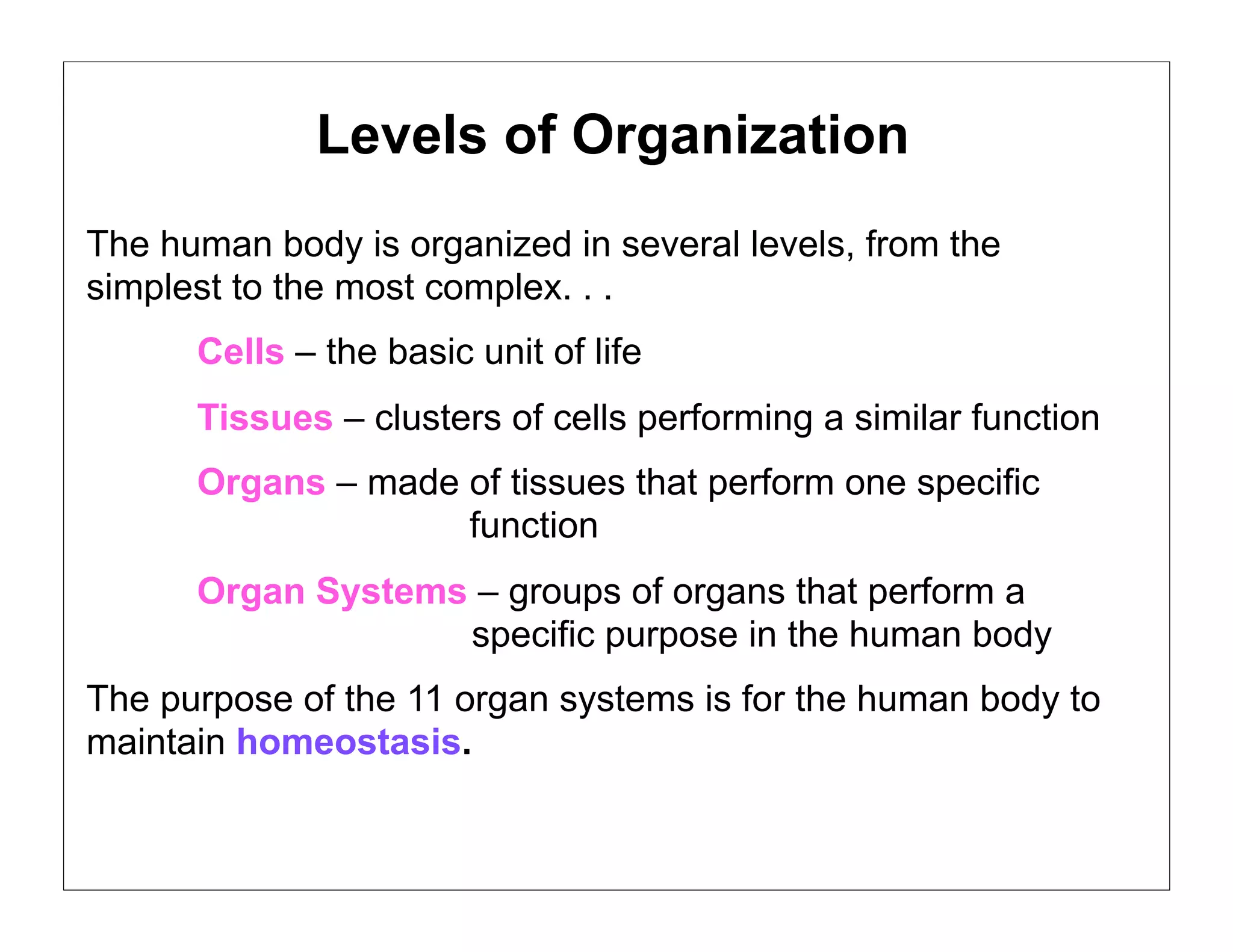 Levels of Organization

The human body is organized in several levels, from the simplest to the most complex. . .

Cells – the basic unit of life

Tissues – clusters of cells performing a similar function

Organs – made of tissues that perform one specific function

Organ Systems – groups of organs that perform a specific purpose in the human body

The purpose of the 11 organ systems is for the human body to maintain homeostasis.